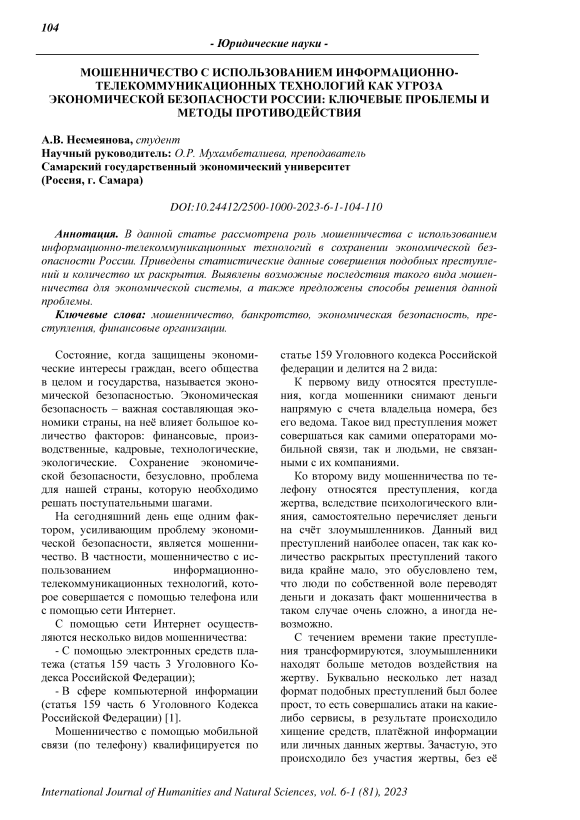 104

- Юридические науки -

МОШЕННИЧЕСТВО С ИСПОЛЬЗОВАНИЕМ ИНФОРМАЦИОННО-ТЕЛЕКОММУНИКАЦИОННЫХ ТЕХНОЛОГИЙ КАК УГРОЗА ЭКОНОМИЧЕСКОЙ БЕЗОПАСНОСТИ РОССИИ: КЛЮЧЕВЫЕ ПРОБЛЕМЫ И МЕТОДЫ ПРОТИВОДЕЙСТВИЯ

А.В. Несмеянова, студент
Научный руководитель: О.Р. Мухамбеталиева, преподаватель
Самарский государственный экономический университет
(Россия, г. Самара)

DOI:10.24412/2500-1000-2023-6-1-104-110

Аннотация. В данной статье рассмотрена роль мошенничества с использованием информационно-телекоммуникационных технологий в сохранении экономической безопасности России. Приведены статистические данные совершения подобных преступлений и количество их раскрытия. Выявлены возможные последствия такого вида мошенничества для экономической системы, а также предложены способы решения данной проблемы.

Ключевые слова: мошенничество, банкротство, экономическая безопасность, преступления, финансовые организации.

Состояние, когда защищены экономические интересы граждан, всего общества в целом и государства, называется экономической безопасностью. Экономическая безопасность – важная составляющая экономики страны, на неё влияет большое количество факторов: финансовые, производственные, кадровые, технологические, экологические. Сохранение экономической безопасности, безусловно, проблема для нашей страны, которую необходимо решать поступательными шагами.

На сегодняшний день еще одним фактором, усиливающим проблему экономической безопасности, является мошенничество. В частности, мошенничество с использованием информационно-телекоммуникационных технологий, которое совершается с помощью телефона или с помощью сети Интернет.

С помощью сети Интернет осуществляются несколько видов мошенничества:

- С помощью электронных средств платежа (статья 159 часть 3 Уголовного Кодекса Российской Федерации);

- В сфере компьютерной информации (статья 159 часть 6 Уголовного Кодекса Российской Федерации) [1].

Мошенничество с помощью мобильной связи (по телефону) квалифицируется по статье 159 Уголовного кодекса Российской федерации и делится на 2 вида:

К первому виду относятся преступления, когда мошенники снимают деньги напрямую с счета владельца номера, без его ведома. Такое вид преступления может совершаться как самими операторами мобильной связи, так и людьми, не связанными с их компаниями.

Ко второму виду мошенничества по телефону относятся преступления, когда жертва, вследствие психологического влияния, самостоятельно перечисляет деньги на счёт злоумышленников. Данный вид преступлений наиболее опасен, так как количество раскрытых преступлений такого вида крайне мало, это обусловлено тем, что люди по собственной воле переводят деньги и доказать факт мошенничества в таком случае очень сложно, а иногда невозможно.

С течением времени такие преступления трансформируются, злоумышленники находят больше методов воздействия на жертву. Буквально несколько лет назад формат подобных преступлений был более прост, то есть совершались атаки на какие-либо сервисы, в результате происходило хищение средств, платёжной информации или личных данных жертвы. Зачастую, это происходило без участия жертвы, без её

International Journal of Humanities and Natural Sciences, vol. 6-1 (81), 2023